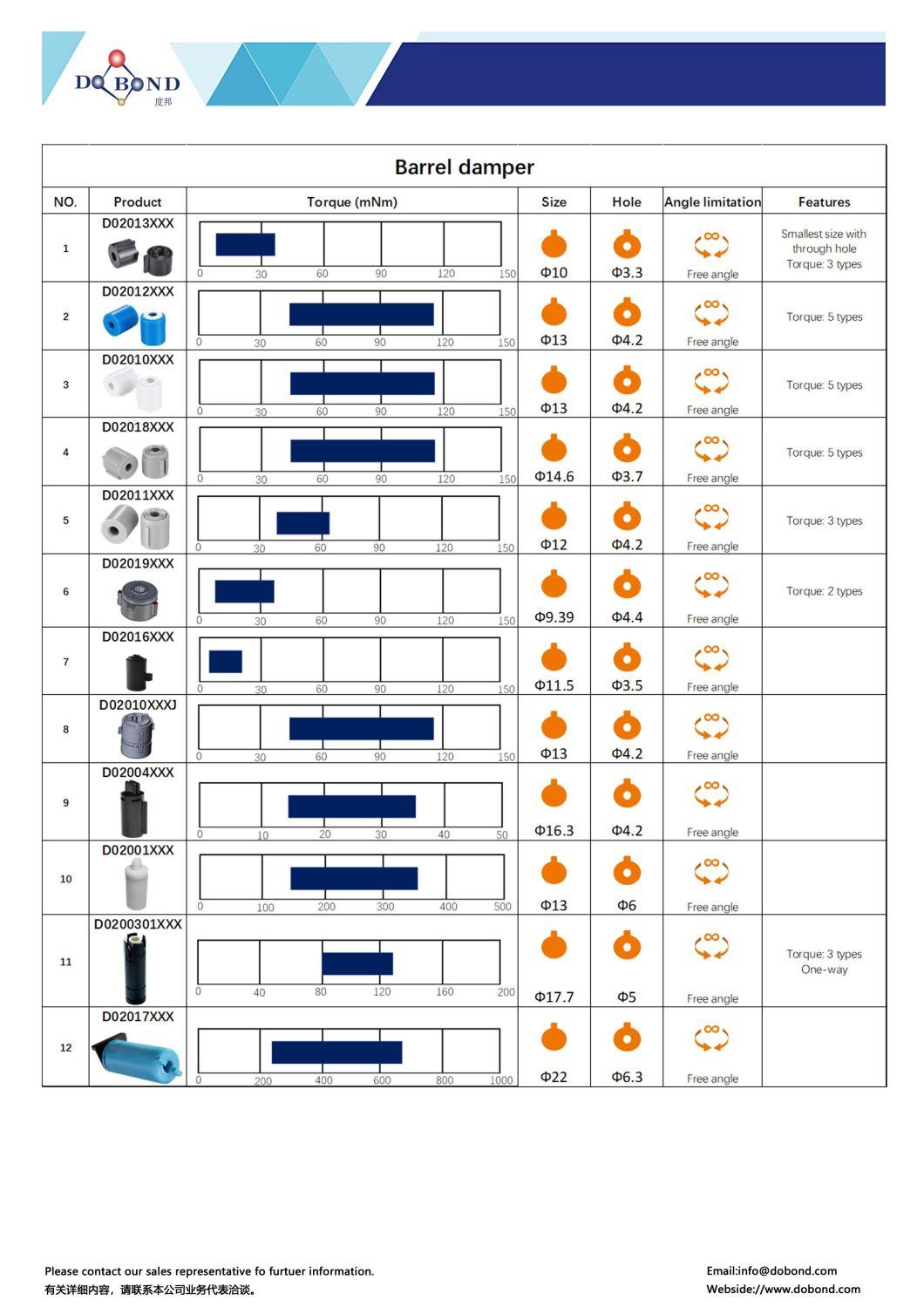 DOBOND
度邦

Barrel damper

| NO. | Product | Torque (mNm) | Size | Hole | Angle limitation | Features |
|---|---|---|---|---|---|---|
| 1 | D02013XXX | 0 30 60 90 120 150 | Φ10 | Φ3.3 | Free angle | Smallest size with through hole Torque: 3 types |
| 2 | D02012XXX | 0 30 60 90 120 150 | Φ13 | Φ4.2 | Free angle | Torque: 5 types |
| 3 | D02010XXX | 0 30 60 90 120 150 | Φ13 | Φ4.2 | Free angle | Torque: 5 types |
| 4 | D02018XXX | 0 30 60 90 120 150 | Φ14.6 | Φ3.7 | Free angle | Torque: 5 types |
| 5 | D02011XXX | 0 30 60 90 120 150 | Φ12 | Φ4.2 | Free angle | Torque: 3 types |
| 6 | D02019XXX | 0 30 60 90 120 150 | Φ9.39 | Φ4.4 | Free angle | Torque: 2 types |
| 7 | D02016XXX | 0 30 60 90 120 150 | Φ11.5 | Φ3.5 | Free angle | |
| 8 | D02010XXXJ | 0 30 60 90 120 150 | Φ13 | Φ4.2 | Free angle | |
| 9 | D02004XXX | 0 10 20 30 40 50 | Φ16.3 | Φ4.2 | Free angle | |
| 10 | D02001XXX | 0 100 200 300 400 500 | Φ13 | Φ6 | Free angle | |
| 11 | D0200301XXX | 0 40 80 120 160 200 | Φ17.7 | Φ5 | Free angle | Torque: 3 types One-way |
| 12 | D02017XXX | 0 200 400 600 800 1000 | Φ22 | Φ6.3 | Free angle | |

Please contact our sales representative fo furtuer information.
有关详细内容，请联系本公司业务代表洽谈。

Email:info@dobond.com
Webside://www.dobond.com